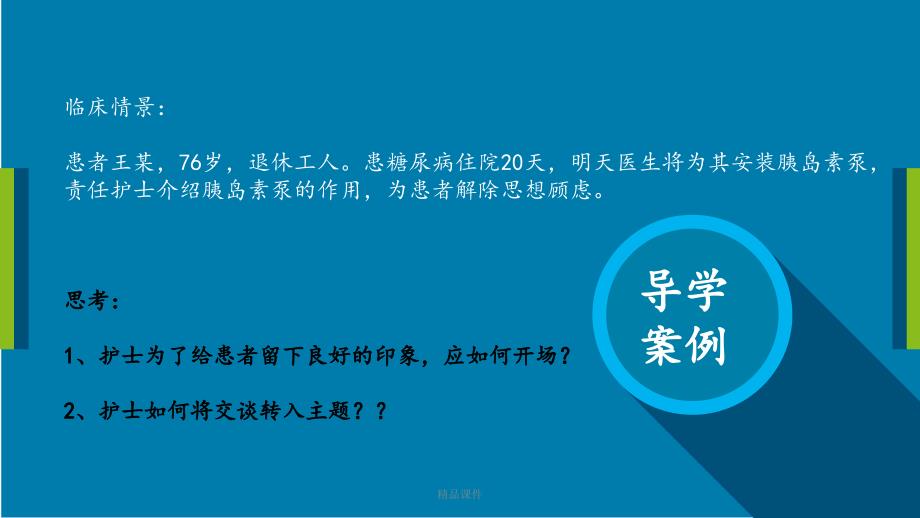 临床情景：

患者王某，76岁，退休工人。患糖尿病住院20天，明天医生将为其安装胰岛素泵，责任护士介绍胰岛素泵的作用，为患者解除思想顾虑。

思考：

1、护士为了给患者留下良好的印象，应如何开场？

2、护士如何将交谈转入主题？？

导学案例

精品课件